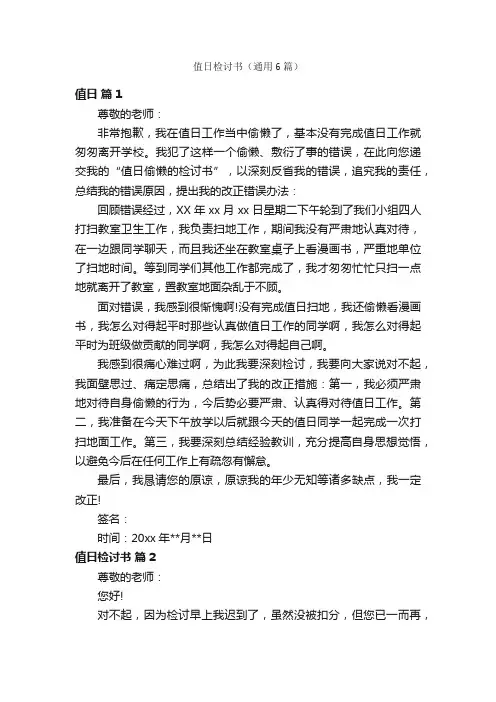 值日检讨书（通用6篇）

值日 篇1

尊敬的老师：

非常抱歉，我在值日工作当中偷懒了，基本没有完成值日工作就匆匆离开学校。我犯了这样一个偷懒、敷衍了事的错误，在此向您递交我的“值日偷懒的检讨书”，以深刻反省我的错误，追究我的责任，总结我的错误原因，提出我的改正错误办法：

回顾错误经过，XX年xx月xx日星期二下午轮到了我们小组四人打扫教室卫生工作，我负责扫地工作，期间我没有严肃地认真对待，在一边跟同学聊天，而且我还坐在教室桌子上看漫画书，严重地单位了扫地时间。等到同学们其他工作都完成了，我才匆匆忙忙只扫一点地就离开了教室，置教室地面杂乱于不顾。

面对错误，我感到很惭愧啊!没有完成值日扫地，我还偷懒看漫画书，我怎么对得起平时那些认真做值日工作的同学啊，我怎么对得起平时为班级做贡献的同学啊，我怎么对得起自己啊。

我感到很痛心难过啊，为此我要深刻检讨，我要向大家说对不起，我面壁思过、痛定思痛，总结出了我的改正措施：第一，我必须严肃地对待自身偷懒的行为，今后势必要严肃、认真得对待值日工作。第二，我准备在今天下午放学以后就跟今天的值日同学一起完成一次打扫地面工作。第三，我要深刻总结经验教训，充分提高自身思想觉悟，以避免今后在任何工作上有疏忽有懈怠。

最后，我恳请您的原谅，原谅我的年少无知等诸多缺点，我一定改正!

签名：

时间：20xx年**月**日

值日检讨书 篇2

尊敬的老师：

您好!

对不起，因为检讨早上我迟到了，虽然没被扣分，但您已一而再，